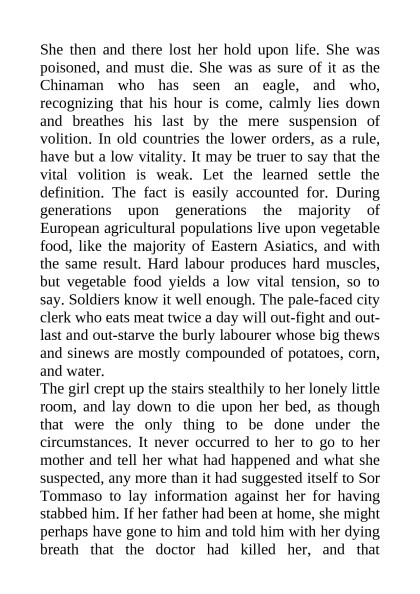 She then and there lost her hold upon life. She was poisoned, and must die. She was as sure of it as the Chinaman who has seen an eagle, and who, recognizing that his hour is come, calmly lies down and breathes his last by the mere suspension of volition. In old countries the lower orders, as a rule, have but a low vitality. It may be truer to say that the vital volition is weak. Let the learned settle the definition. The fact is easily accounted for. During generations upon generations the majority of European agricultural populations live upon vegetable food, like the majority of Eastern Asiatics, and with the same result. Hard labour produces hard muscles, but vegetable food yields a low vital tension, so to say. Soldiers know it well enough. The pale-faced city clerk who eats meat twice a day will out-fight and out-last and out-starve the burly labourer whose big thews and sinews are mostly compounded of potatoes, corn, and water.
The girl crept up the stairs stealthily to her lonely little room, and lay down to die upon her bed, as though that were the only thing to be done under the circumstances. It never occurred to her to go to her mother and tell her what had happened and what she suspected, any more than it had suggested itself to Sor Tommaso to lay information against her for having stabbed him. If her father had been at home, she might perhaps have gone to him and told him with her dying breath that the doctor had killed her, and that